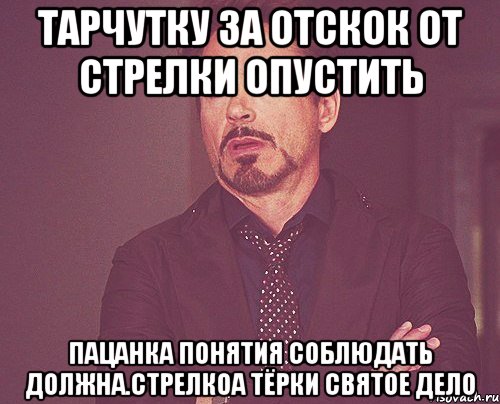 ТАРЧУТКУ ЗА ОТСКОК ОТ СТРЕЛКИ ОПУСТИТЬ

ПАЦАНКА ПОНЯТИЯ СОБЛЮДАТЬ ДОЛЖНА.СТРЕЛКОА ТЁРКИ СВЯТОЕ ДЕЛО

risovach.ru